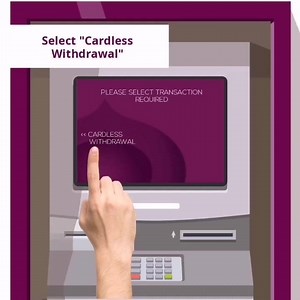 Select "Cardless Withdrawal"

PLEASE SELECT TRANSACTION REQUIRED

<< CARDLESS WITHDRAWAL